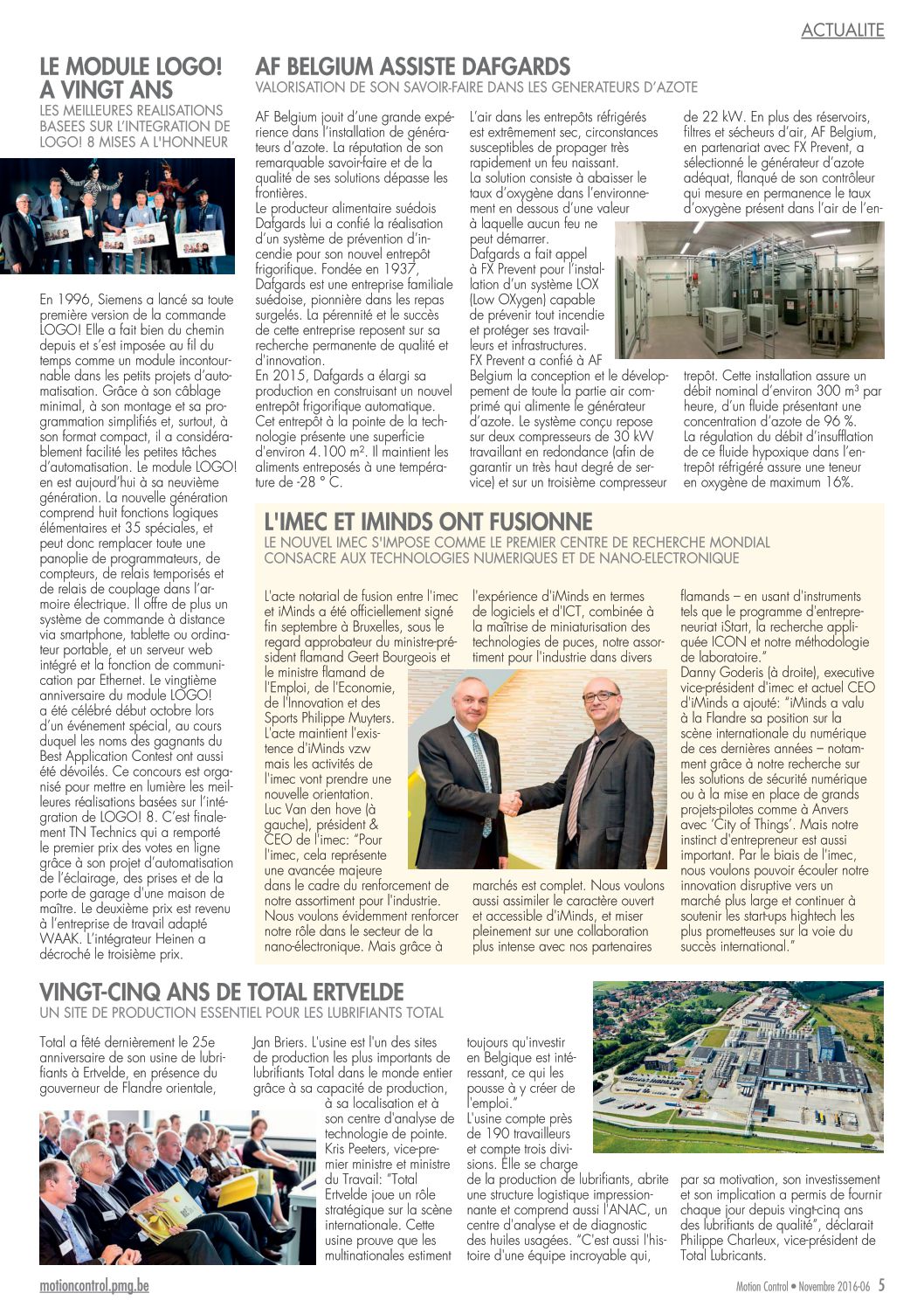 ACTUALITE

LE MODULE LOGO! A VINGT ANS
LES MEILLEURES REALISATIONS BASEES SUR L'INTEGRATION DE LOGO! 8 MISES A L'HONNEUR

En 1996, Siemens a lancé sa toute première version de la commande LOGO! Elle a fait bien du chemin depuis et s'est imposée au fil du temps comme un module incontournable dans les petits projets d'automatisation. Grâce à son câblage minimal, à son montage et sa programmation simplifiés et, surtout, à son format compact, il a considérablement facilité les petites tâches d'automatisation. Le module LOGO! en est aujourd'hui à sa neuvième génération. La nouvelle génération comprend huit fonctions logiques élémentaires et 35 spéciales, et peut donc remplacer toute une panoplie de programmateurs, de compteurs, de relais temporisés et de relais de couplage dans l'armoire électrique. Il offre de plus un système de commande à distance via smartphone, tablette ou ordinateur portable, et un serveur web intégré et la fonction de communication par Ethernet. Le vingtième anniversaire du module LOGO! a été célébré début octobre lors d'un événement spécial, au cours duquel les noms des gagnants du Best Application Contest ont aussi été dévoilés. Ce concours est organisé pour mettre en lumière les meilleures réalisations basées sur l'intégration de LOGO! 8. C'est finalement TN Technics qui a remporté le premier prix des votes en ligne grâce à son projet d'automatisation de l'éclairage, des prises et de la porte de garage d'une maison de maître. Le deuxième prix est revenu à l'entreprise de travail adapté WAAK. L'intégrateur Heinen a décroché le troisième prix.

AF BELGIUM ASSISTE DAFGARDS
VALORISATION DE SON SAVOIR-FAIRE DANS LES GENERATEURS D'AZOTE

AF Belgium jouit d'une grande expérience dans l'installation de générateurs d'azote. La réputation de son remarquable savoir-faire et de la qualité de ses solutions dépasse les frontières.
Le producteur alimentaire suédois Dafgards lui a confié la réalisation d'un système de prévention d'incendie pour son nouvel entrepôt frigorifique. Fondée en 1937, Dafgards est une entreprise familiale suédoise, pionnière dans les repas surgelés. La pérennité et le succès de cette entreprise reposent sur sa recherche permanente de qualité et d'innovation.
En 2015, Dafgards a élargi sa production en construisant un nouvel entrepôt frigorifique automatique. Cet entrepôt à la pointe de la technologie présente une superficie d'environ 4.100 m². Il maintient les aliments entreposés à une température de -28 ° C.
L'air dans les entrepôts réfrigérés est extrêmement sec, circonstances susceptibles de propager très rapidement un feu naissant.
La solution consiste à abaisser le taux d'oxygène dans l'environnement en dessous d'une valeur à laquelle aucun feu ne peut démarrer.
Dafgards a fait appel à FX Prevent pour l'installation d'un système LOX (Low OXygen) capable de prévenir tout incendie et protéger ses travailleurs et infrastructures.
FX Prevent a confié à AF Belgium la conception et le développement de toute la partie air comprimé qui alimente le générateur d'azote. Le système conçu repose sur deux compresseurs de 30 kW travaillant en redondance (afin de garantir un très haut degré de service) et sur un troisième compresseur de 22 kW. En plus des réservoirs, filtres et sécheurs d'air, AF Belgium, en partenariat avec FX Prevent, a sélectionné le générateur d'azote adéquat, flanqué de son contrôleur qui mesure en permanence le taux d'oxygène présent dans l'air de l'entrepôt. Cette installation assure un débit nominal d'environ 300 m³ par heure, d'un fluide présentant une concentration d'azote de 96 %.
La régulation du débit d'insufflation de ce fluide hypoxique dans l'entrepôt réfrigéré assure une teneur en oxygène de maximum 16%.

L'IMEC ET IMINDS ONT FUSIONNE
LE NOUVEL IMEC S'IMPOSE COMME LE PREMIER CENTRE DE RECHERCHE MONDIAL CONSACRE AUX TECHNOLOGIES NUMERIQUES ET DE NANO-ELECTRONIQUE

L'acte notarial de fusion entre l'imec et iMinds a été officiellement signé fin septembre à Bruxelles, sous le regard approbateur du ministre-président flamand Geert Bourgeois et le ministre flamand de l'Emploi, de l'Economie, de l'Innovation et des Sports Philippe Muyters. L'acte maintient l'existence d'iMinds vzw mais les activités de l'imec vont prendre une nouvelle orientation. Luc Van den hove (à gauche), président & CEO de l'imec: "Pour l'imec, cela représente une avancée majeure dans le cadre du renforcement de notre assortiment pour l'industrie. Nous voulons évidemment renforcer notre rôle dans le secteur de la nano-électronique. Mais grâce à l'expérience d'iMinds en termes de logiciels et d'ICT, combinée à la maîtrise de miniaturisation des technologies de puces, notre assortiment pour l'industrie dans divers marchés est complet. Nous voulons aussi assimiler le caractère ouvert et accessible d'iMinds, et miser pleinement sur une collaboration plus intense avec nos partenaires flamands – en usant d'instruments tels que le programme d'entrepreneuriat iStart, la recherche appliquée ICON et notre méthodologie de laboratoire."
Danny Goderis (à droite), executive vice-président d'imec et actuel CEO d'iMinds a ajouté: "iMinds a valu à la Flandre sa position sur la scène internationale du numérique de ces dernières années – notamment grâce à notre recherche sur les solutions de sécurité numérique ou à la mise en place de grands projets-pilotes comme à Anvers avec 'City of Things'. Mais notre instinct d'entrepreneur est aussi important. Par le biais de l'imec, nous voulons pouvoir écouler notre innovation disruptive vers un marché plus large et continuer à soutenir les start-ups hightech les plus prometteuses sur la voie du succès international."

VINGT-CINQ ANS DE TOTAL ERTVELDE
UN SITE DE PRODUCTION ESSENTIEL POUR LES LUBRIFIANTS TOTAL

Total a fêté dernièrement le 25e anniversaire de son usine de lubrifiants à Ertvelde, en présence du gouverneur de Flandre orientale, Jan Briers. L'usine est l'un des sites de production les plus importants de lubrifiants Total dans le monde entier grâce à sa capacité de production, à sa localisation et à son centre d'analyse de technologie de pointe. Kris Peeters, vice-premier ministre et ministre du Travail: "Total Ertvelde joue un rôle stratégique sur la scène internationale. Cette usine prouve que les multinationales estiment toujours qu'investir en Belgique est intéressant, ce qui les pousse à y créer de l'emploi."
L'usine compte près de 190 travailleurs et compte trois divisions. Elle se charge de la production de lubrifiants, abrite une structure logistique impressionnante et comprend aussi l'ANAC, un centre d'analyse et de diagnostic des huiles usagées. "C'est aussi l'histoire d'une équipe incroyable qui, par sa motivation, son investissement et son implication a permis de fournir chaque jour depuis vingt-cinq ans des lubrifiants de qualité", déclarait Philippe Charleux, vice-président de Total Lubricants.

motioncontrol.pmg.be
Motion Control • Novembre 2016-06 5